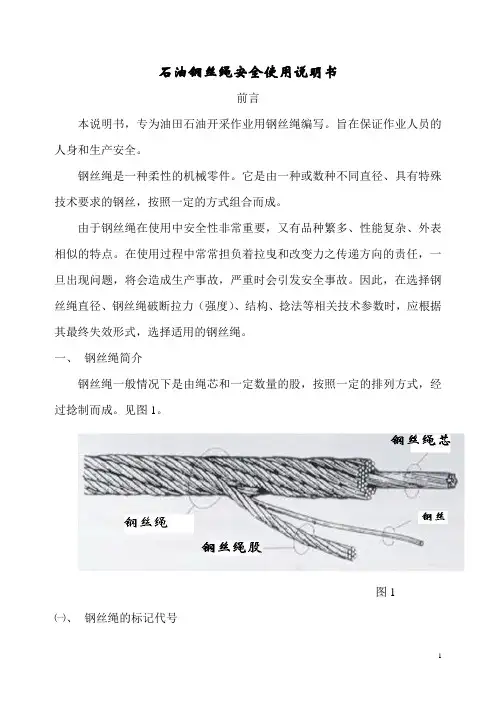 石油钢丝绳安全使用说明书

前言

本说明书，专为油田石油开采作业用钢丝绳编写。旨在保证作业人员的人身和生产安全。

钢丝绳是一种柔性的机械零件。它是由一种或数种不同直径、具有特殊技术要求的钢丝，按照一定的方式组合而成。

由于钢丝绳在使用中安全性非常重要，又有品种繁多、性能复杂、外表相似的特点。在使用过程中常常担负着拉曳和改变力之传递方向的责任，一旦出现问题，将会造成生产事故，严重时会引发安全事故。因此，在选择钢丝绳直径、钢丝绳破断拉力（强度）、结构、捻法等相关技术参数时，应根据其最终失效形式，选择适用的钢丝绳。

一、 钢丝绳简介

钢丝绳一般情况下是由绳芯和一定数量的股，按照一定的排列方式，经过捻制而成。见图 1。

钢丝绳芯

钢丝绳

钢丝

钢丝绳股

图 1

㈠、 钢丝绳的标记代号

1